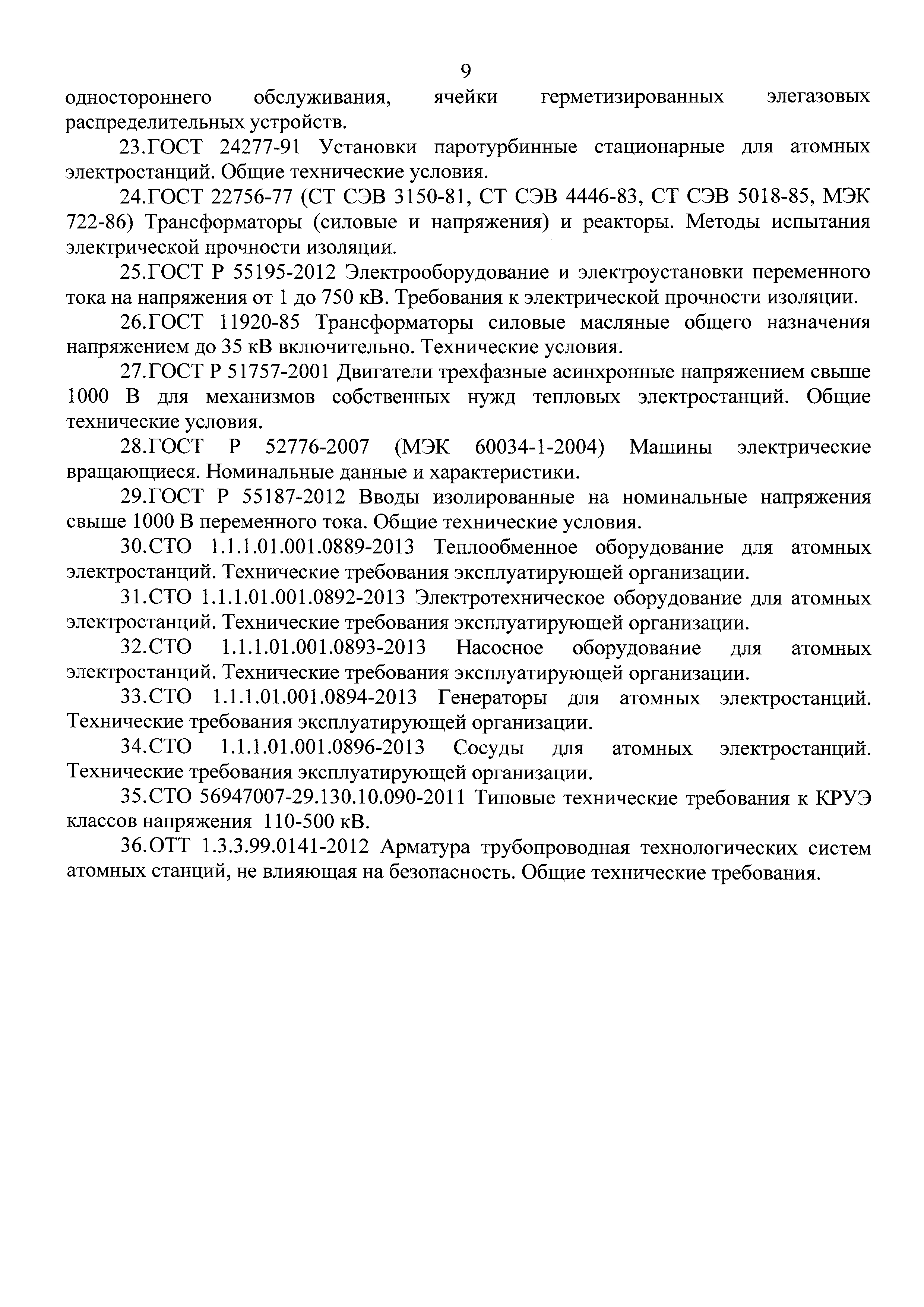 9

одностороннего обслуживания, ячейки герметизированных элегазовых распределительных устройств.

23.ГОСТ 24277-91 Установки паротурбинные стационарные для атомных электростанций. Общие технические условия.

24.ГОСТ 22756-77 (СТ СЭВ 3150-81, СТ СЭВ 4446-83, СТ СЭВ 5018-85, МЭК 722-86) Трансформаторы (силовые и напряжения) и реакторы. Методы испытания электрической прочности изоляции.

25.ГОСТ Р 55195-2012 Электрооборудование и электроустановки переменного тока на напряжения от 1 до 750 кВ. Требования к электрической прочности изоляции.

26.ГОСТ 11920-85 Трансформаторы силовые масляные общего назначения напряжением до 35 кВ включительно. Технические условия.

27.ГОСТ Р 51757-2001 Двигатели трехфазные асинхронные напряжением свыше 1000 В для механизмов собственных нужд тепловых электростанций. Общие технические условия.

28.ГОСТ Р 52776-2007 (МЭК 60034-1-2004) Машины электрические вращающиеся. Номинальные данные и характеристики.

29.ГОСТ Р 55187-2012 Вводы изолированные на номинальные напряжения свыше 1000 В переменного тока. Общие технические условия.

30.СТО 1.1.1.01.001.0889-2013 Теплообменное оборудование для атомных электростанций. Технические требования эксплуатирующей организации.

31.СТО 1.1.1.01.001.0892-2013 Электротехническое оборудование для атомных электростанций. Технические требования эксплуатирующей организации.

32.СТО 1.1.1.01.001.0893-2013 Насосное оборудование для атомных электростанций. Технические требования эксплуатирующей организации.

33.СТО 1.1.1.01.001.0894-2013 Генераторы для атомных электростанций. Технические требования эксплуатирующей организации.

34.СТО 1.1.1.01.001.0896-2013 Сосуды для атомных электростанций. Технические требования эксплуатирующей организации.

35.СТО 56947007-29.130.10.090-2011 Типовые технические требования к КРУЭ классов напряжения 110-500 кВ.

36.ОТТ 1.3.3.99.0141-2012 Арматура трубопроводная технологических систем атомных станций, не влияющая на безопасность. Общие технические требования.